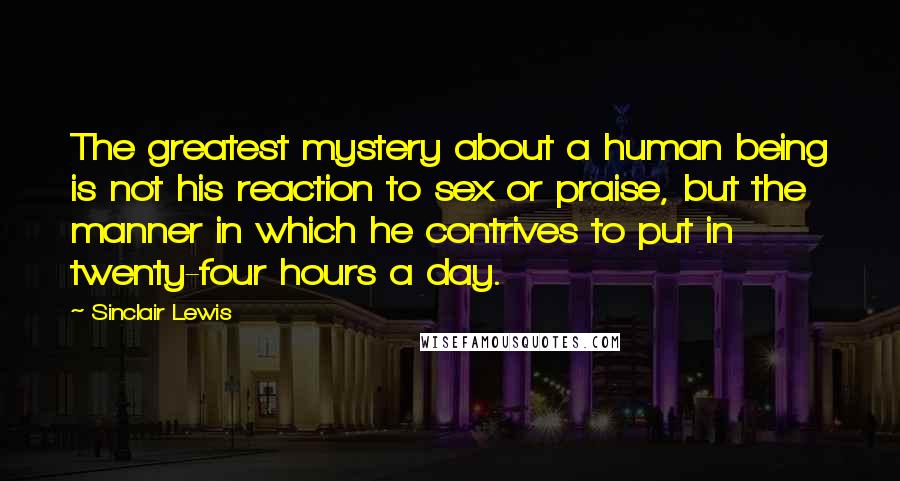 The greatest mystery about a human being is not his reaction to sex or praise, but the manner in which he contrives to put in twenty-four hours a day.

~ Sinclair Lewis

WISEFAMOUSQUOTES.COM